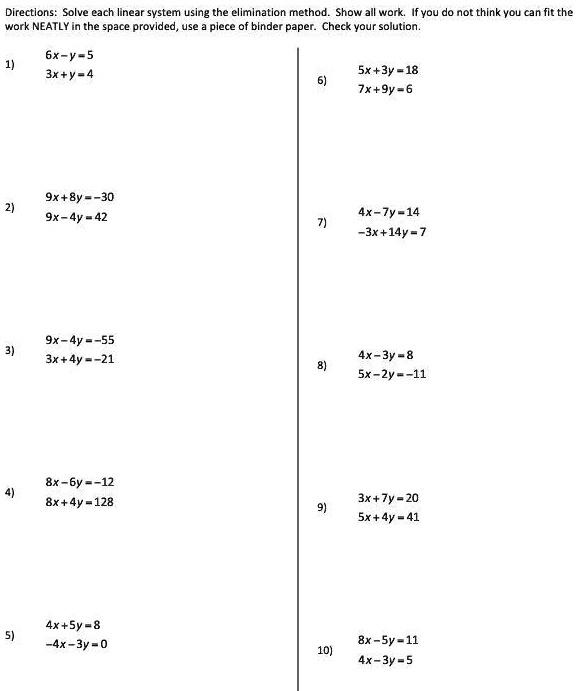 Directions: Solve each linear system using the elimination method. Show all work. If you do not think you can fit the work NEATLY in the space provided, use a piece of binder paper. Check your solution.

1) $6x-y=5$
$3x+y=4$

2) $9x+8y=-30$
$9x-4y=42$

3) $9x-4y=-55$
$3x+4y=-21$

4) $8x-6y=-12$
$8x+4y=128$

5) $4x+5y=8$
$-4x-3y=0$

6) $5x+3y=18$
$7x+9y=6$

7) $4x-7y=14$
$-3x+14y=7$

8) $4x-3y=8$
$5x-2y=-11$

9) $3x+7y=20$
$5x+4y=41$

10) $8x-5y=11$
$4x-3y=5$